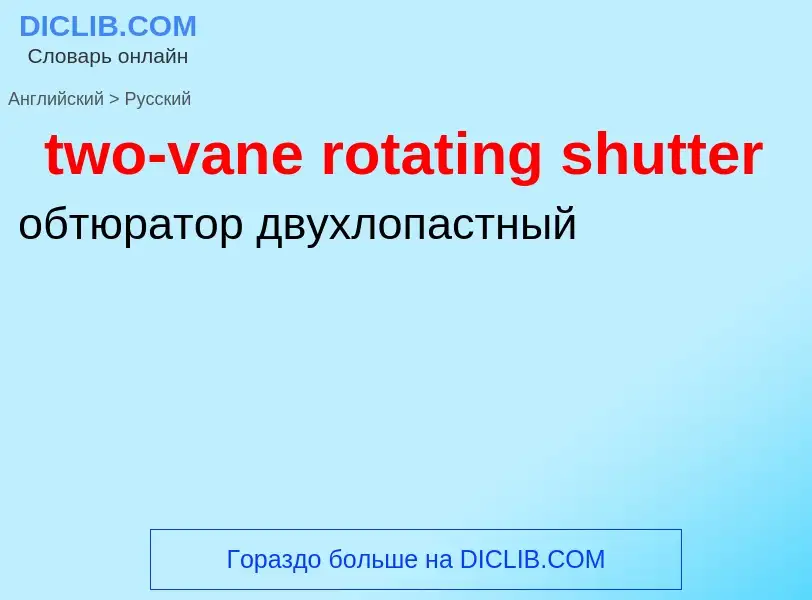 DICLIB.COM
Словарь онлайн

Английский > Русский

two-vane rotating shutter

обтюратор двухлопастный

Гораздо больше на DICLIB.COM